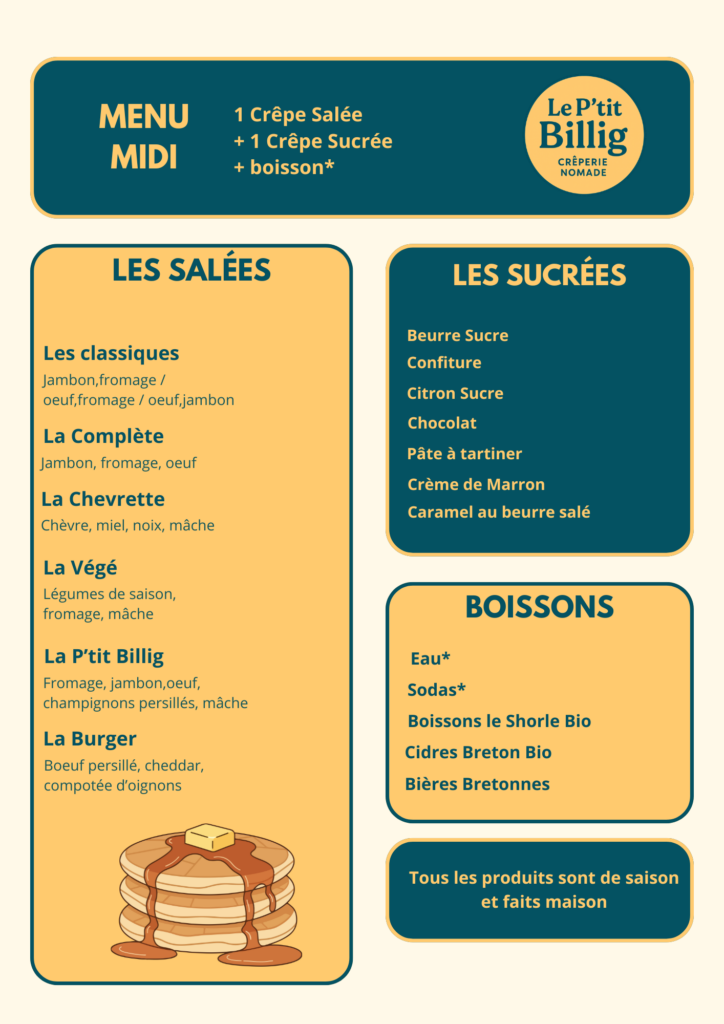 MENU MIDI

1 Crêpe Salée
+ 1 Crêpe Sucrée
+ boisson*

Le P'tit Billig
CRÊPERIE NOMADE

LES SALÉES

Les classiques
Jambon,fromage / oeuf,fromage / oeuf,jambon

La Complète
Jambon, fromage, oeuf

La Chevrette
Chèvre, miel, noix, mâche

La Végé
Légumes de saison, fromage, mâche

La P'tit Billig
Fromage, jambon,oeuf, champignons persillés, mâche

La Burger
Boeuf persillé, cheddar, compotée d'oignons

LES SUCRÉES

Beurre Sucre
Confiture
Citron Sucre
Chocolat
Pâte à tartiner
Crème de Marron
Caramel au beurre salé

BOISSONS

Eau*
Sodas*
Boissons le Shorle Bio
Cidres Breton Bio
Bières Bretonnes

Tous les produits sont de saison et faits maison